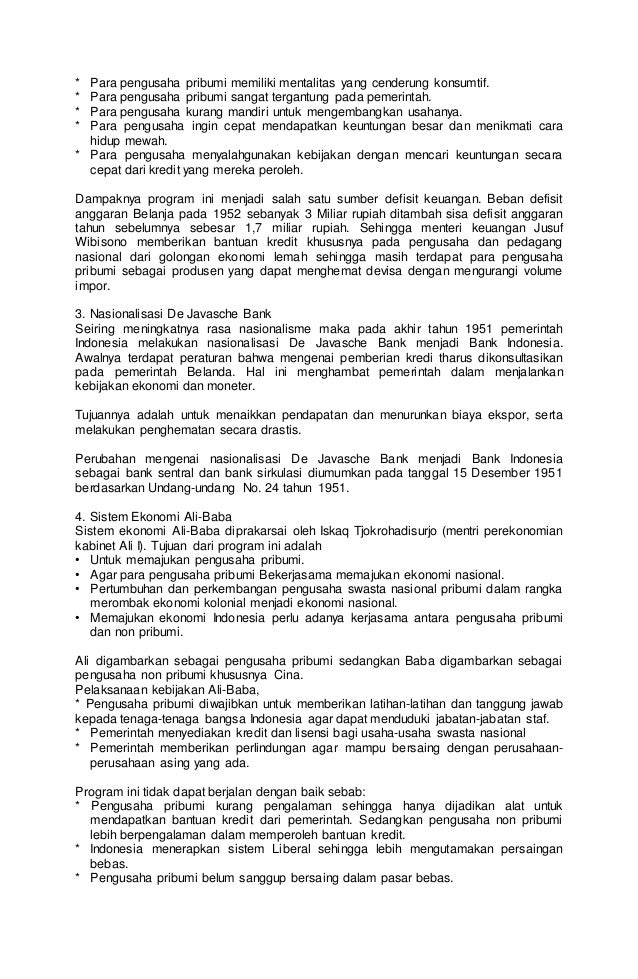 * Para pengusaha pribumi memiliki mentalitas yang cenderung konsumtif.
* Para pengusaha pribumi sangat tergantung pada pemerintah.
* Para pengusaha kurang mandiri untuk mengembangkan usahanya.
* Para pengusaha ingin cepat mendapatkan keuntungan besar dan menikmati cara hidup mewah.
* Para pengusaha menyalahgunakan kebijakan dengan mencari keuntungan secara cepat dari kredit yang mereka peroleh.

Dampaknya program ini menjadi salah satu sumber defisit keuangan. Beban defisit anggaran Belanja pada 1952 sebanyak 3 Miliar rupiah ditambah sisa defisit anggaran tahun sebelumnya sebesar 1,7 miliar rupiah. Sehingga menteri keuangan Jusuf Wibisono memberikan bantuan kredit khususnya pada pengusaha dan pedagang nasional dari golongan ekonomi lemah sehingga masih terdapat para pengusaha pribumi sebagai produsen yang dapat menghemat devisa dengan mengurangi volume impor.

3. Nasionalisasi De Javasche Bank
Seiring meningkatnya rasa nasionalisme maka pada akhir tahun 1951 pemerintah Indonesia melakukan nasionalisasi De Javasche Bank menjadi Bank Indonesia. Awalnya terdapat peraturan bahwa mengenai pemberian kredi tharus dikonsultasikan pada pemerintah Belanda. Hal ini menghambat pemerintah dalam menjalankan kebijakan ekonomi dan moneter.

Tujuannya adalah untuk menaikkan pendapatan dan menurunkan biaya ekspor, serta melakukan penghematan secara drastis.

Perubahan mengenai nasionalisasi De Javasche Bank menjadi Bank Indonesia sebagai bank sentral dan bank sirkulasi diumumkan pada tanggal 15 Desember 1951 berdasarkan Undang-undang No. 24 tahun 1951.

4. Sistem Ekonomi Ali-Baba
Sistem ekonomi Ali-Baba diprakarsai oleh Iskaq Tjokrohadisurjo (mentri perekonomian kabinet Ali I). Tujuan dari program ini adalah
• Untuk memajukan pengusaha pribumi.
• Agar para pengusaha pribumi Bekerjasama memajukan ekonomi nasional.
• Pertumbuhan dan perkembangan pengusaha swasta nasional pribumi dalam rangka merombak ekonomi kolonial menjadi ekonomi nasional.
• Memajukan ekonomi Indonesia perlu adanya kerjasama antara pengusaha pribumi dan non pribumi.

Ali digambarkan sebagai pengusaha pribumi sedangkan Baba digambarkan sebagai pengusaha non pribumi khususnya Cina.
Pelaksanaan kebijakan Ali-Baba,
* Pengusaha pribumi diwajibkan untuk memberikan latihan-latihan dan tanggung jawab kepada tenaga-tenaga bangsa Indonesia agar dapat menduduki jabatan-jabatan staf.
* Pemerintah menyediakan kredit dan lisensi bagi usaha-usaha swasta nasional
* Pemerintah memberikan perlindungan agar mampu bersaing dengan perusahaan-perusahaan asing yang ada.

Program ini tidak dapat berjalan dengan baik sebab:
* Pengusaha pribumi kurang pengalaman sehingga hanya dijadikan alat untuk mendapatkan bantuan kredit dari pemerintah. Sedangkan pengusaha non pribumi lebih berpengalaman dalam memperoleh bantuan kredit.
* Indonesia menerapkan sistem Liberal sehingga lebih mengutamakan persaingan bebas.
* Pengusaha pribumi belum sanggup bersaing dalam pasar bebas.